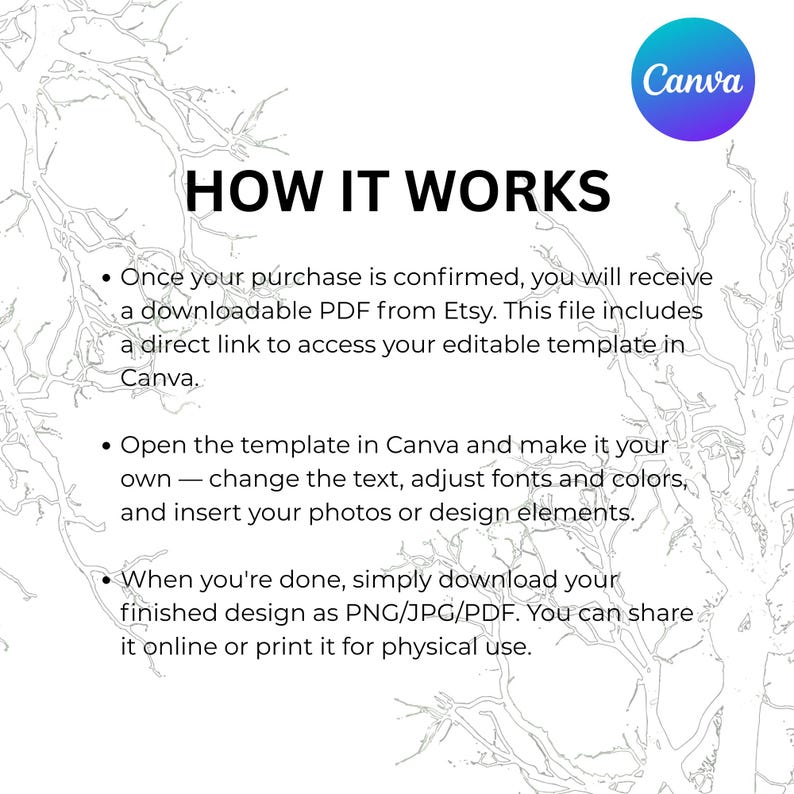 Canva

HOW IT WORKS

• Once your purchase is confirmed, you will receive a downloadable PDF from Etsy. This file includes a direct link to access your editable template in Canva.

• Open the template in Canva and make it your own — change the text, adjust fonts and colors, and insert your photos or design elements.

• When you're done, simply download your finished design as PNG/JPG/PDF. You can share it online or print it for physical use.